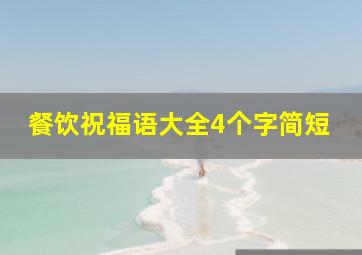 餐饮祝福语大全4个字简短